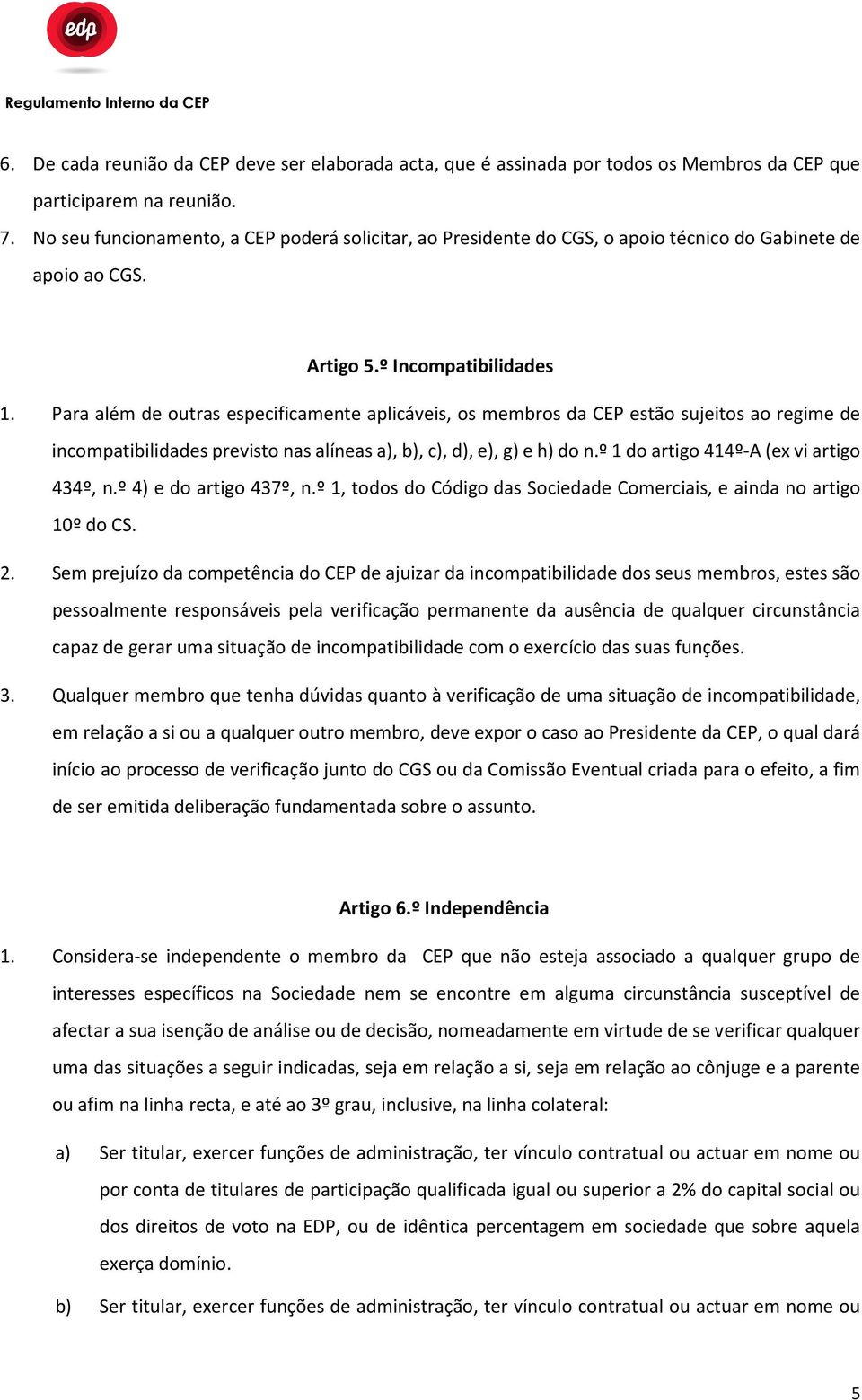 edp

Regulamento Interno da CEP

6. De cada reunião da CEP deve ser elaborada acta, que é assinada por todos os Membros da CEP que participarem na reunião.
7. No seu funcionamento, a CEP poderá solicitar, ao Presidente do CGS, o apoio técnico do Gabinete de apoio ao CGS.

Artigo 5.º Incompatibilidades

1. Para além de outras especificamente aplicáveis, os membros da CEP estão sujeitos ao regime de incompatibilidades previsto nas alíneas a), b), c), d), e), g) e h) do n.º 1 do artigo 414º-A (ex vi artigo 434º, n.º 4) e do artigo 437º, n.º 1, todos do Código das Sociedade Comerciais, e ainda no artigo 10º do CS.
2. Sem prejuízo da competência do CEP de ajuizar da incompatibilidade dos seus membros, estes são pessoalmente responsáveis pela verificação permanente da ausência de qualquer circunstância capaz de gerar uma situação de incompatibilidade com o exercício das suas funções.
3. Qualquer membro que tenha dúvidas quanto à verificação de uma situação de incompatibilidade, em relação a si ou a qualquer outro membro, deve expor o caso ao Presidente da CEP, o qual dará início ao processo de verificação junto do CGS ou da Comissão Eventual criada para o efeito, a fim de ser emitida deliberação fundamentada sobre o assunto.

Artigo 6.º Independência

1. Considera-se independente o membro da CEP que não esteja associado a qualquer grupo de interesses específicos na Sociedade nem se encontre em alguma circunstância susceptível de afectar a sua isenção de análise ou de decisão, nomeadamente em virtude de se verificar qualquer uma das situações a seguir indicadas, seja em relação a si, seja em relação ao cônjuge e a parente ou afim na linha recta, e até ao 3º grau, inclusive, na linha colateral:
a) Ser titular, exercer funções de administração, ter vínculo contratual ou actuar em nome ou por conta de titulares de participação qualificada igual ou superior a 2% do capital social ou dos direitos de voto na EDP, ou de idêntica percentagem em sociedade que sobre aquela exerça domínio.
b) Ser titular, exercer funções de administração, ter vínculo contratual ou actuar em nome ou

5